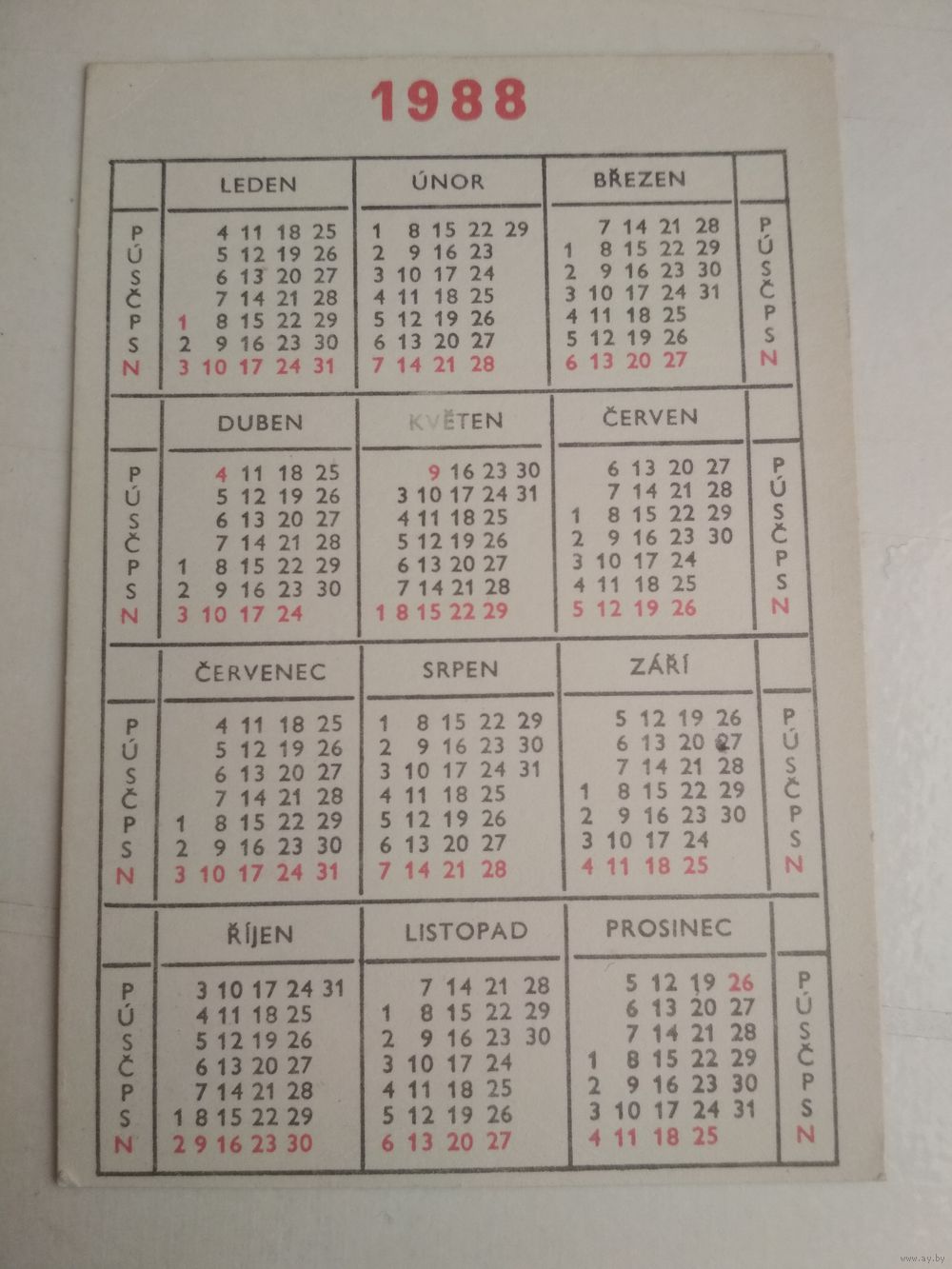 1988

| | LEDEN | ÚNOR | BŘEZEN | |
|---|---|---|---|---|
| P | 4 11 18 25 | 1 8 15 22 29 | 7 14 21 28 | P |
| Ú | 5 12 19 26 | 2 9 16 23 | 1 8 15 22 29 | Ú |
| S | 6 13 20 27 | 3 10 17 24 | 2 9 16 23 30 | S |
| Č | 7 14 21 28 | 4 11 18 25 | 3 10 17 24 31 | Č |
| P | 1 8 15 22 29 | 5 12 19 26 | 4 11 18 25 | P |
| S | 2 9 16 23 30 | 6 13 20 27 | 5 12 19 26 | S |
| N | 3 10 17 24 31 | 7 14 21 28 | 6 13 20 27 | N |

| | DUBEN | KVĚTEN | ČERVEN | |
|---|---|---|---|---|
| P | 4 11 18 25 | 9 16 23 30 | 6 13 20 27 | P |
| Ú | 5 12 19 26 | 3 10 17 24 31 | 7 14 21 28 | Ú |
| S | 6 13 20 27 | 4 11 18 25 | 1 8 15 22 29 | S |
| Č | 7 14 21 28 | 5 12 19 26 | 2 9 16 23 30 | Č |
| P | 1 8 15 22 29 | 6 13 20 27 | 3 10 17 24 | P |
| S | 2 9 16 23 30 | 7 14 21 28 | 4 11 18 25 | S |
| N | 3 10 17 24 | 1 8 15 22 29 | 5 12 19 26 | N |

| | ČERVENEC | SRPEN | ZÁŘÍ | |
|---|---|---|---|---|
| P | 4 11 18 25 | 1 8 15 22 29 | 5 12 19 26 | P |
| Ú | 5 12 19 26 | 2 9 16 23 30 | 6 13 20 27 | Ú |
| S | 6 13 20 27 | 3 10 17 24 31 | 7 14 21 28 | S |
| Č | 7 14 21 28 | 4 11 18 25 | 1 8 15 22 29 | Č |
| P | 1 8 15 22 29 | 5 12 19 26 | 2 9 16 23 30 | P |
| S | 2 9 16 23 30 | 6 13 20 27 | 3 10 17 24 | S |
| N | 3 10 17 24 31 | 7 14 21 28 | 4 11 18 25 | N |

| | ŘÍJEN | LISTOPAD | PROSINEC | |
|---|---|---|---|---|
| P | 3 10 17 24 31 | 7 14 21 28 | 5 12 19 26 | P |
| Ú | 4 11 18 25 | 1 8 15 22 29 | 6 13 20 27 | Ú |
| S | 5 12 19 26 | 2 9 16 23 30 | 7 14 21 28 | S |
| Č | 6 13 20 27 | 3 10 17 24 | 1 8 15 22 29 | Č |
| P | 7 14 21 28 | 4 11 18 25 | 2 9 16 23 30 | P |
| S | 1 8 15 22 29 | 5 12 19 26 | 3 10 17 24 31 | S |
| N | 2 9 16 23 30 | 6 13 20 27 | 4 11 18 25 | N |

www.ay.by